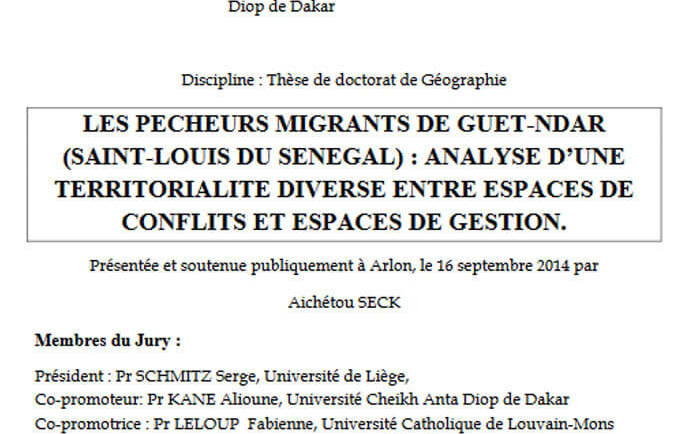 Diop de Dakar

Discipline : Thèse de doctorat de Géographie

LES PECHEURS MIGRANTS DE GUET-NDAR (SAINT-LOUIS DU SENEGAL) : ANALYSE D'UNE TERRITORIALITE DIVERSE ENTRE ESPACES DE CONFLITS ET ESPACES DE GESTION.

Présentée et soutenue publiquement à Arlon, le 16 septembre 2014 par

Aichétou SECK

Membres du Jury :

Président : Pr SCHMITZ Serge, Université de Liège,
Co-promoteur: Pr KANE Alioune, Université Cheikh Anta Diop de Dakar
Co-promotrice : Pr LELOUP Fabienne, Université Catholique de Louvain-Mons